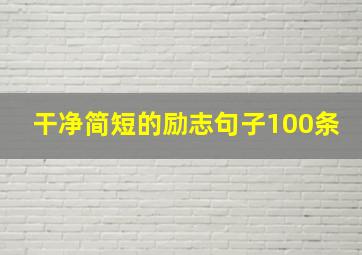 干净简短的励志句子100条